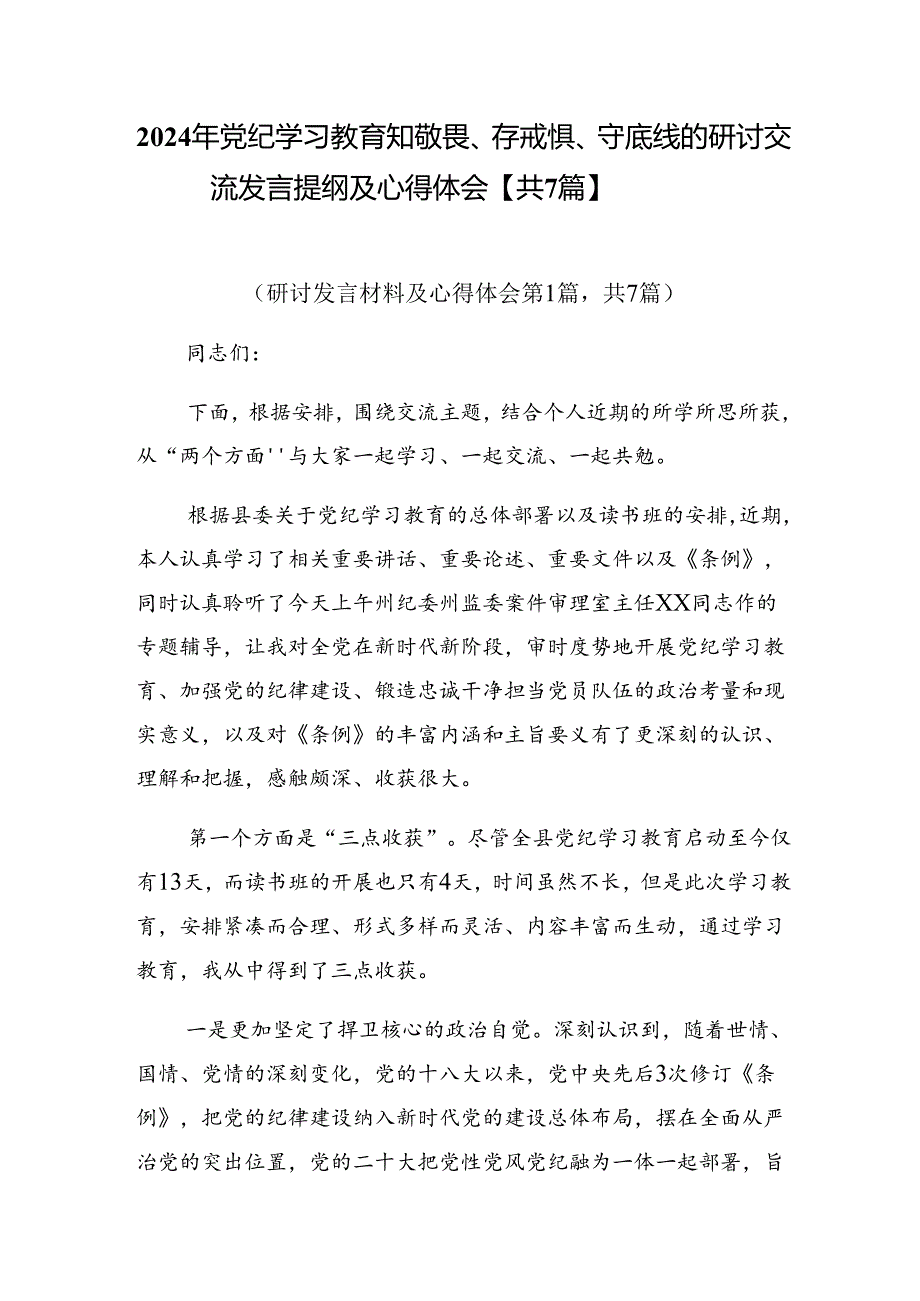 2024年党纪学习教育知敬畏、存戒惧、守底线的研讨交流发言提纲及心得体会【共7篇】

（研讨发言材料及心得体会第1篇，共7篇）

同志们：

下面，根据安排，围绕交流主题，结合个人近期的所学所思所获，从“两个方面''与大家一起学习、一起交流、一起共勉。

根据县委关于党纪学习教育的总体部署以及读书班的安排，近期，本人认真学习了相关重要讲话、重要论述、重要文件以及《条例》，同时认真聆听了今天上午州纪委州监委案件审理室主任XX同志作的专题辅导，让我对全党在新时代新阶段，审时度势地开展党纪学习教育、加强党的纪律建设、锻造忠诚干净担当党员队伍的政治考量和现实意义，以及对《条例》的丰富内涵和主旨要义有了更深刻的认识、理解和把握，感触颇深、收获很大。

第一个方面是“三点收获”。尽管全县党纪学习教育启动至今仅有13天，而读书班的开展也只有4天，时间虽然不长，但是此次学习教育，安排紧凑而合理、形式多样而灵活、内容丰富而生动，通过学习教育，我从中得到了三点收获。

一是更加坚定了捍卫核心的政治自觉。深刻认识到，随着世情、国情、党情的深刻变化，党的十八大以来，党中央先后3次修订《条例》，把党的纪律建设纳入新时代党的建设总体布局，摆在全面从严治党的突出位置，党的二十大把党性党风党纪融为一体一起部署，旨